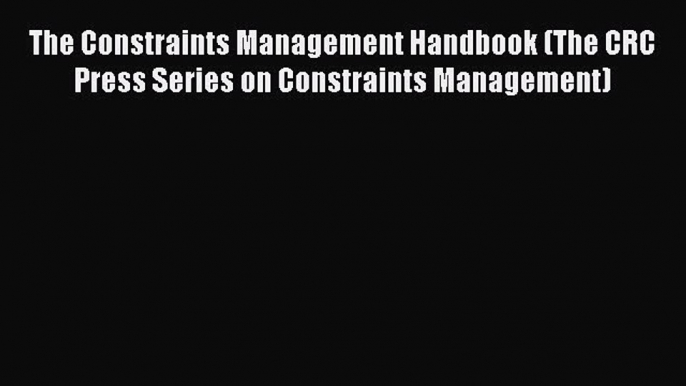 The Constraints Management Handbook (The CRC Press Series on Constraints Management)